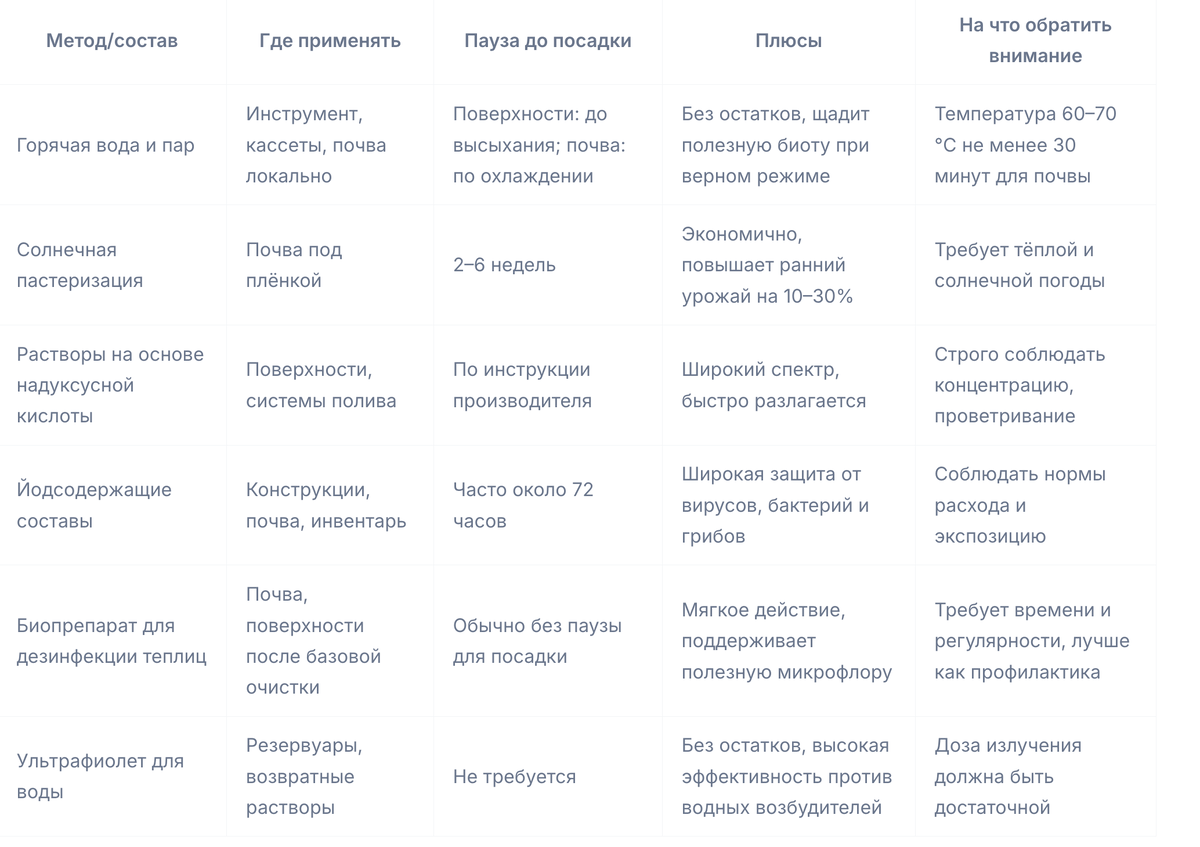 | Метод/состав | Где применять | Пауза до посадки | Плюсы | На что обратить внимание |
|---|---|---|---|---|
| Горячая вода и пар | Инструмент, кассеты, почва локально | Поверхности: до высыхания; почва: по охлаждении | Без остатков, щадит полезную биоту при верном режиме | Температура 60–70 °C не менее 30 минут для почвы |
| Солнечная пастеризация | Почва под плёнкой | 2–6 недель | Экономично, повышает ранний урожай на 10–30% | Требует тёплой и солнечной погоды |
| Растворы на основе надуксусной кислоты | Поверхности, системы полива | По инструкции производителя | Широкий спектр, быстро разлагается | Строго соблюдать концентрацию, проветривание |
| Йодсодержащие составы | Конструкции, почва, инвентарь | Часто около 72 часов | Широкая защита от вирусов, бактерий и грибов | Соблюдать нормы расхода и экспозицию |
| Биопрепарат для дезинфекции теплиц | Почва, поверхности после базовой очистки | Обычно без паузы для посадки | Мягкое действие, поддерживает полезную микрофлору | Требует времени и регулярности, лучше как профилактика |
| Ультрафиолет для воды | Резервуары, возвратные растворы | Не требуется | Без остатков, высокая эффективность против водных возбудителей | Доза излучения должна быть достаточной |